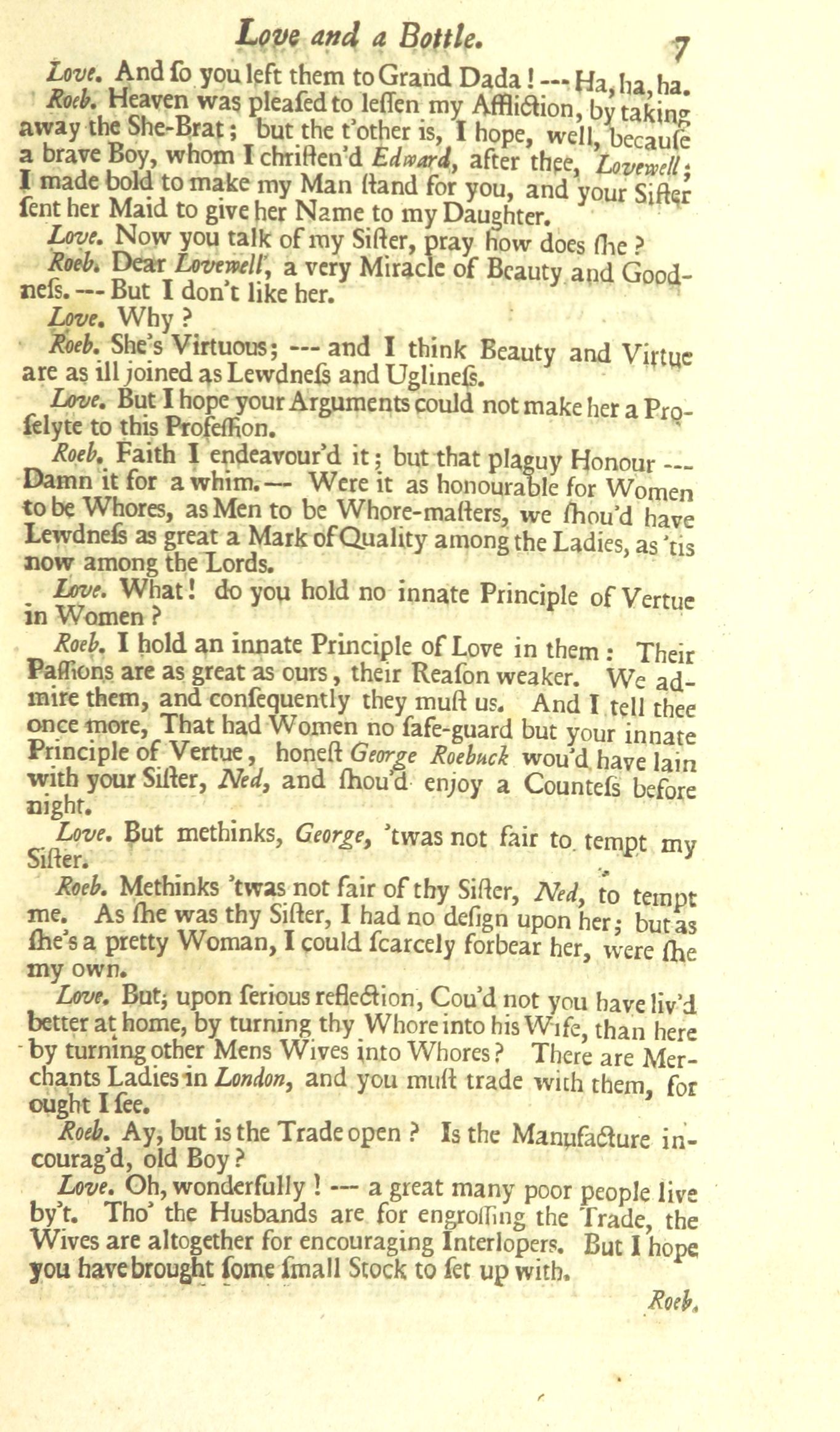 Love and a Bottle. 7

Love. And ſo you left them to Grand Dada! --- Ha, ha, ha.

Roeb. Heaven was pleaſed to leſſen my Affliction, by taking away the She-Brat; but the t'other is, I hope, well, becauſe a brave Boy, whom I chriſten'd Edward, after thee, Lovewell; I made bold to make my Man ſtand for you, and your Siſter ſent her Maid to give her Name to my Daughter.

Love. Now you talk of my Siſter, pray how does ſhe?

Roeb. Dear Lovewell, a very Miracle of Beauty and Goodneſs. --- But I don't like her.

Love. Why?

Roeb. She's Virtuous; --- and I think Beauty and Virtue are as ill joined as Lewdneſs and Uglineſs.

Love. But I hope your Arguments could not make her a Proſelyte to this Profeſſion.

Roeb. Faith I endeavour'd it; but that plaguy Honour --- Damn it for a whim. --- Were it as honourable for Women to be Whores, as Men to be Whore-maſters, we ſhou'd have Lewdneſs as great a Mark of Quality among the Ladies, as 'tis now among the Lords.

Love. What! do you hold no innate Principle of Vertue in Women?

Roeb. I hold an innate Principle of Love in them: Their Paſſions are as great as ours, their Reaſon weaker. We admire them, and conſequently they muſt us. And I tell thee once more, That had Women no ſafe-guard but your innate Principle of Vertue, honeſt George Roebuck wou'd have lain with your Siſter, Ned, and ſhou'd enjoy a Counteſs before night.

Love. But methinks, George, 'twas not fair to tempt my Siſter.

Roeb. Methinks 'twas not fair of thy Siſter, Ned, to tempt me. As ſhe was thy Siſter, I had no deſign upon her; but as ſhe's a pretty Woman, I could ſcarcely forbear her, were ſhe my own.

Love. But, upon ſerious reflection, Cou'd not you have liv'd better at home, by turning thy Whore into his Wife, than here by turning other Mens Wives into Whores? There are Merchants Ladies in London, and you muſt trade with them, for ought I ſee.

Roeb. Ay, but is the Trade open? Is the Manufacture incourag'd, old Boy?

Love. Oh, wonderfully! --- a great many poor people live by't. Tho' the Husbands are for engroſſing the Trade, the Wives are altogether for encouraging Interlopers. But I hope you have brought ſome ſmall Stock to ſet up with.

Roeb.